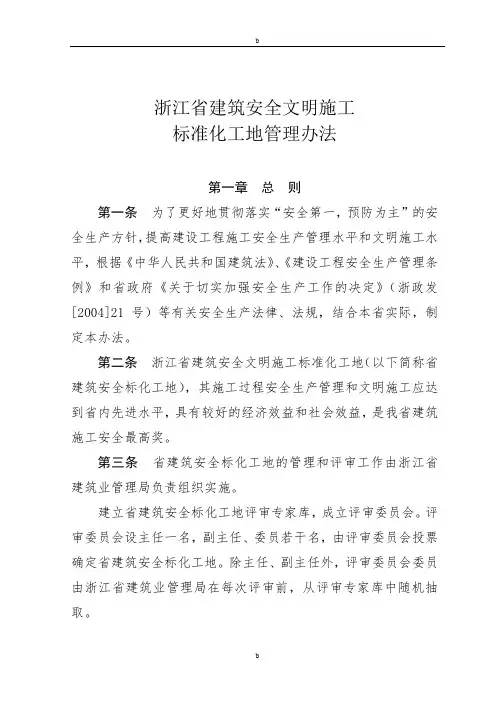 b

浙江省建筑安全文明施工
标准化工地管理办法

第一章 总 则

第一条 为了更好地贯彻落实“安全第一，预防为主”的安全生产方针，提高建设工程施工安全生产管理水平和文明施工水平，根据《中华人民共和国建筑法》、《建设工程安全生产管理条例》和省政府《关于切实加强安全生产工作的决定》（浙政发[2004]21 号）等有关安全生产法律、法规，结合本省实际，制定本办法。

第二条 浙江省建筑安全文明施工标准化工地（以下简称省建筑安全标化工地），其施工过程安全生产管理和文明施工应达到省内先进水平，具有较好的经济效益和社会效益，是我省建筑施工安全最高奖。

第三条 省建筑安全标化工地的管理和评审工作由浙江省建筑业管理局负责组织实施。

建立省建筑安全标化工地评审专家库，成立评审委员会。评审委员会设主任一名，副主任、委员若干名，由评审委员会投票确定省建筑安全标化工地。除主任、副主任外，评审委员会委员由浙江省建筑业管理局在每次评审前，从评审专家库中随机抽取。

b